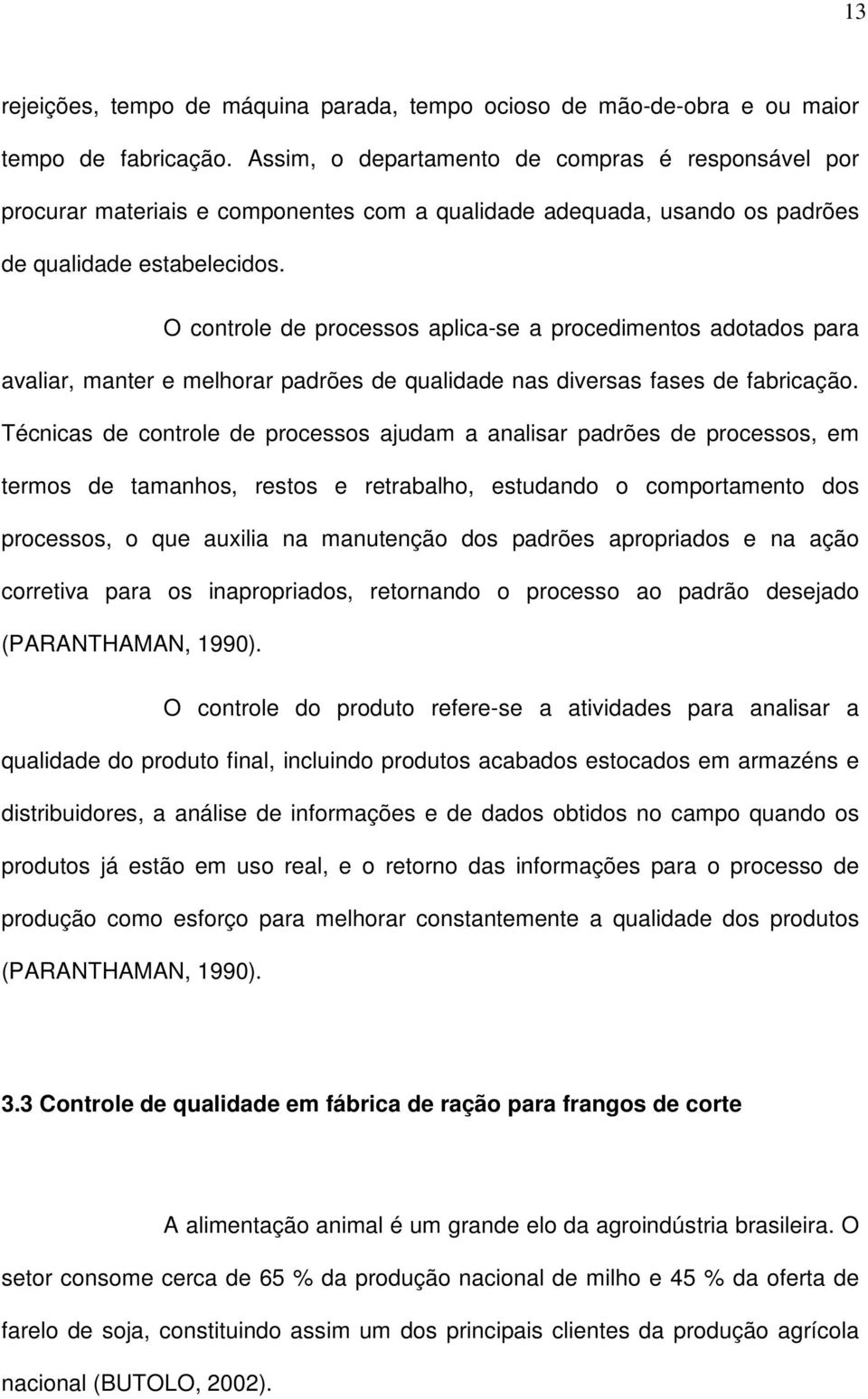 13

rejeições, tempo de máquina parada, tempo ocioso de mão-de-obra e ou maior tempo de fabricação. Assim, o departamento de compras é responsável por procurar materiais e componentes com a qualidade adequada, usando os padrões de qualidade estabelecidos.

O controle de processos aplica-se a procedimentos adotados para avaliar, manter e melhorar padrões de qualidade nas diversas fases de fabricação. Técnicas de controle de processos ajudam a analisar padrões de processos, em termos de tamanhos, restos e retrabalho, estudando o comportamento dos processos, o que auxilia na manutenção dos padrões apropriados e na ação corretiva para os inapropriados, retornando o processo ao padrão desejado (PARANTHAMAN, 1990).

O controle do produto refere-se a atividades para analisar a qualidade do produto final, incluindo produtos acabados estocados em armazéns e distribuidores, a análise de informações e de dados obtidos no campo quando os produtos já estão em uso real, e o retorno das informações para o processo de produção como esforço para melhorar constantemente a qualidade dos produtos (PARANTHAMAN, 1990).

3.3 Controle de qualidade em fábrica de ração para frangos de corte

A alimentação animal é um grande elo da agroindústria brasileira. O setor consome cerca de 65 % da produção nacional de milho e 45 % da oferta de farelo de soja, constituindo assim um dos principais clientes da produção agrícola nacional (BUTOLO, 2002).